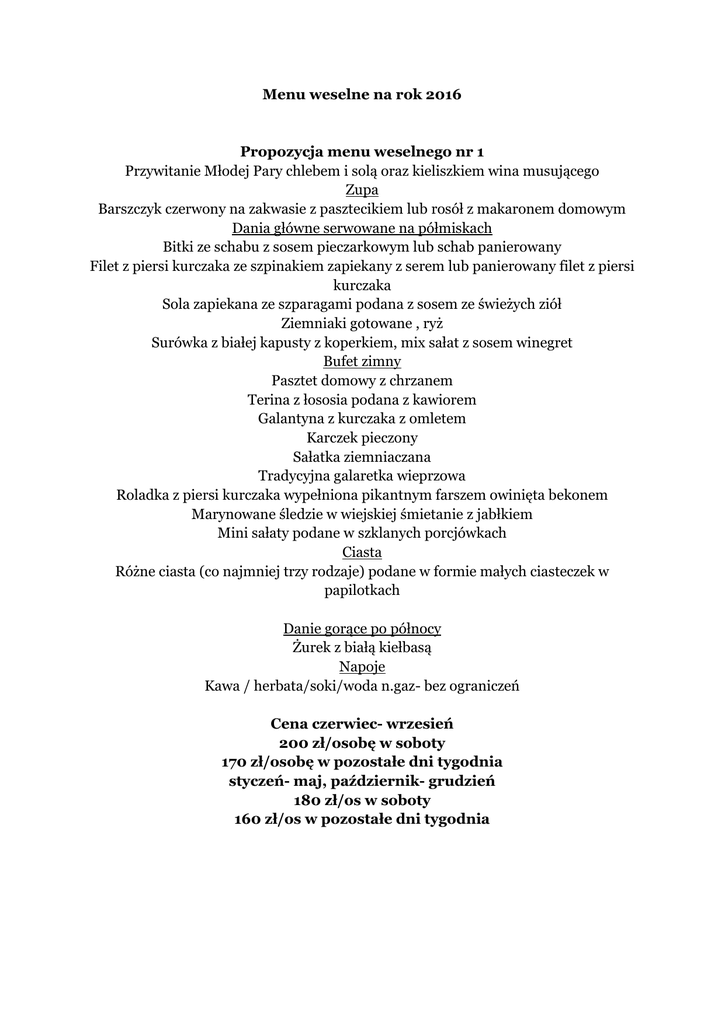 Menu weselne na rok 2016

Propozycja menu weselnego nr 1
Przywitanie Młodej Pary chlebem i solą oraz kieliszkiem wina musującego
Zupa
Barszczyk czerwony na zakwasie z pasztecikiem lub rosół z makaronem domowym
Dania główne serwowane na półmiskach
Bitki ze schabu z sosem pieczarkowym lub schab panierowany
Filet z piersi kurczaka ze szpinakiem zapiekany z serem lub panierowany filet z piersi kurczaka
Sola zapiekana ze szparagami podana z sosem ze świeżych ziół
Ziemniaki gotowane , ryż
Surówka z białej kapusty z koperkiem, mix sałat z sosem winegret
Bufet zimny
Pasztet domowy z chrzanem
Terina z łososia podana z kawiorem
Galantyna z kurczaka z omletem
Karczek pieczony
Sałatka ziemniaczana
Tradycyjna galaretka wieprzowa
Roladka z piersi kurczaka wypełniona pikantnym farszem owinięta bekonem
Marynowane śledzie w wiejskiej śmietanie z jabłkiem
Mini sałaty podane w szklanych porcjówkach
Ciasta
Różne ciasta (co najmniej trzy rodzaje) podane w formie małych ciasteczek w papilotkach

Danie gorące po północy
Żurek z białą kiełbasą
Napoje
Kawa / herbata/soki/woda n.gaz- bez ograniczeń

Cena czerwiec- wrzesień
200 zł/osobę w soboty
170 zł/osobę w pozostałe dni tygodnia
styczeń- maj, październik- grudzień
180 zł/os w soboty
160 zł/os w pozostałe dni tygodnia